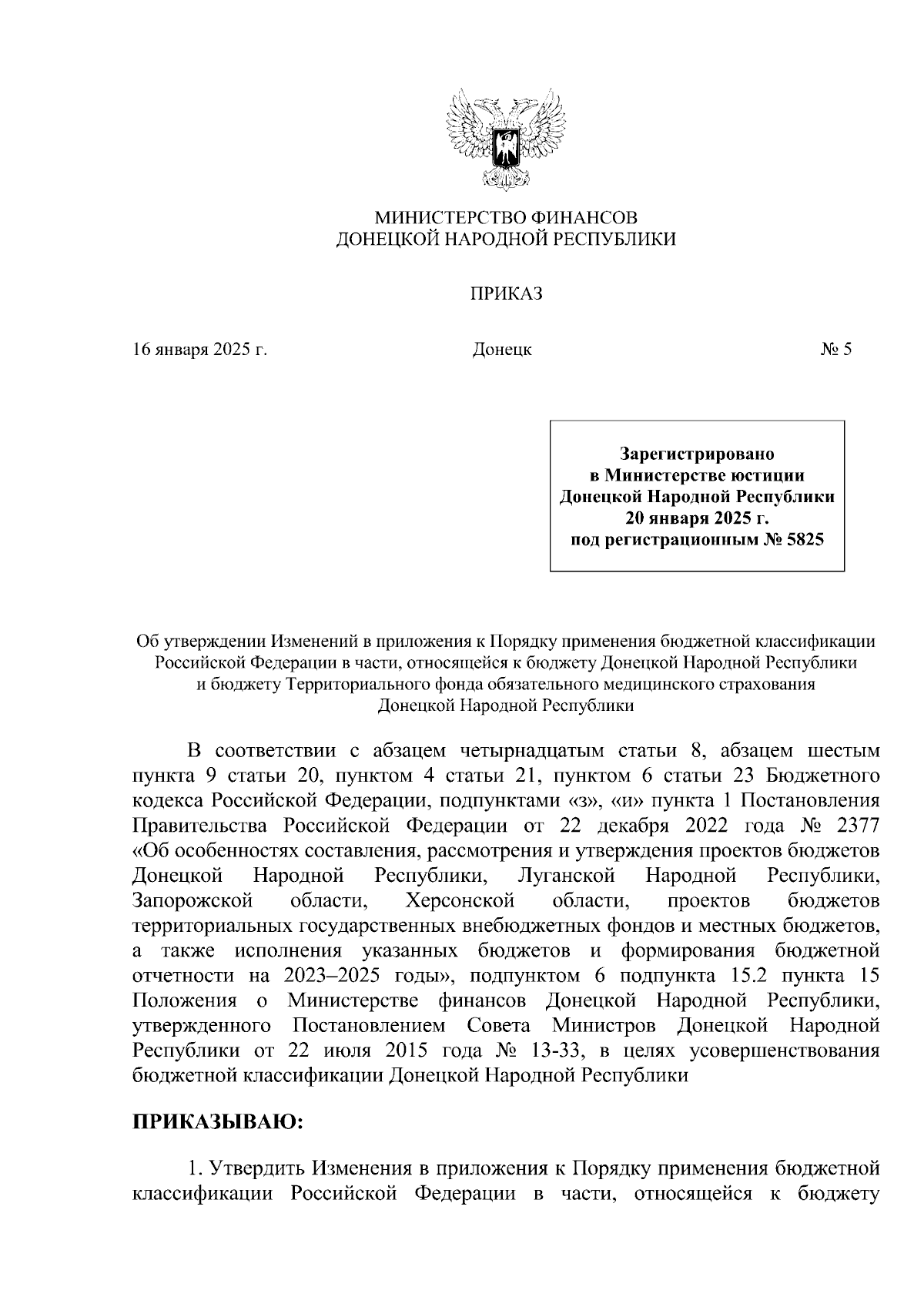 МИНИСТЕРСТВО ФИНАНСОВ
ДОНЕЦКОЙ НАРОДНОЙ РЕСПУБЛИКИ

ПРИКАЗ

16 января 2025 г.    Донецк    № 5

Зарегистрировано
в Министерстве юстиции
Донецкой Народной Республики
20 января 2025 г.
под регистрационным № 5825

Об утверждении Изменений в приложения к Порядку применения бюджетной классификации Российской Федерации в части, относящейся к бюджету Донецкой Народной Республики и бюджету Территориального фонда обязательного медицинского страхования Донецкой Народной Республики

В соответствии с абзацем четырнадцатым статьи 8, абзацем шестым пункта 9 статьи 20, пунктом 4 статьи 21, пунктом 6 статьи 23 Бюджетного кодекса Российской Федерации, подпунктами «з», «и» пункта 1 Постановления Правительства Российской Федерации от 22 декабря 2022 года № 2377 «Об особенностях составления, рассмотрения и утверждения проектов бюджетов Донецкой Народной Республики, Луганской Народной Республики, Запорожской области, Херсонской области, проектов бюджетов территориальных государственных внебюджетных фондов и местных бюджетов, а также исполнения указанных бюджетов и формирования бюджетной отчетности на 2023–2025 годы», подпунктом 6 подпункта 15.2 пункта 15 Положения о Министерстве финансов Донецкой Народной Республики, утвержденного Постановлением Совета Министров Донецкой Народной Республики от 22 июля 2015 года № 13-33, в целях усовершенствования бюджетной классификации Донецкой Народной Республики

ПРИКАЗЫВАЮ:

1. Утвердить Изменения в приложения к Порядку применения бюджетной классификации Российской Федерации в части, относящейся к бюджету